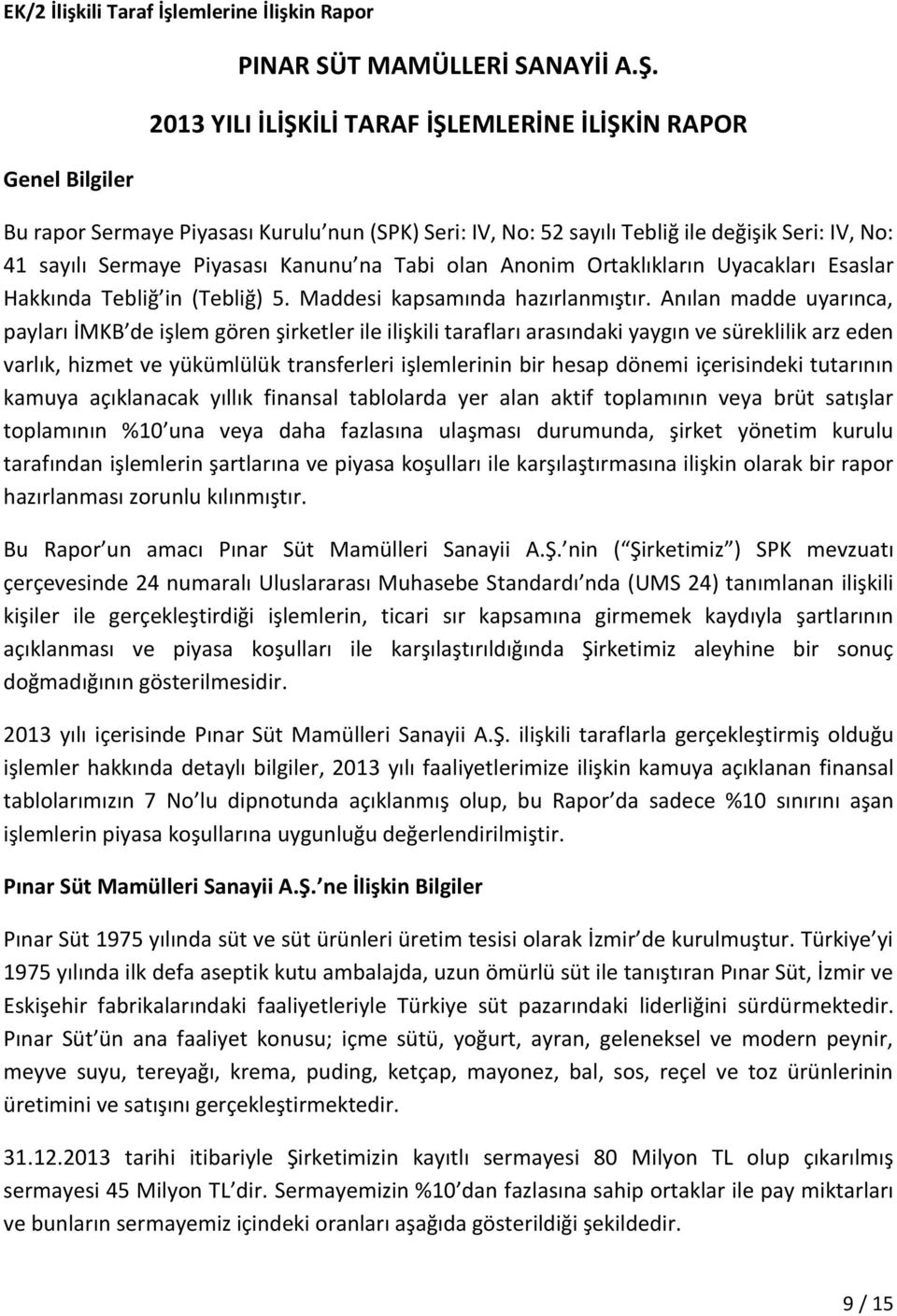 EK/2 İlişkili Taraf İşlemlerine İlişkin Rapor

PINAR SÜT MAMÜLLERİ SANAYİİ A.Ş.

2013 YILI İLİŞKİLİ TARAF İŞLEMLERİNE İLİŞKİN RAPOR

Genel Bilgiler

Bu rapor Sermaye Piyasası Kurulu nun (SPK) Seri: IV, No: 52 sayılı Tebliğ ile değişik Seri: IV, No: 41 sayılı Sermaye Piyasası Kanunu na Tabi olan Anonim Ortaklıkların Uyacakları Esaslar Hakkında Tebliğ in (Tebliğ) 5. Maddesi kapsamında hazırlanmıştır. Anılan madde uyarınca, payları İMKB de işlem gören şirketler ile ilişkili tarafları arasındaki yaygın ve süreklilik arz eden varlık, hizmet ve yükümlülük transferleri işlemlerinin bir hesap dönemi içerisindeki tutarının kamuya açıklanacak yıllık finansal tablolarda yer alan aktif toplamının veya brüt satışlar toplamının %10 una veya daha fazlasına ulaşması durumunda, şirket yönetim kurulu tarafından işlemlerin şartlarına ve piyasa koşulları ile karşılaştırmasına ilişkin olarak bir rapor hazırlanması zorunlu kılınmıştır.

Bu Rapor un amacı Pınar Süt Mamülleri Sanayii A.Ş. nin ( Şirketimiz ) SPK mevzuatı çerçevesinde 24 numaralı Uluslararası Muhasebe Standardı nda (UMS 24) tanımlanan ilişkili kişiler ile gerçekleştirdiği işlemlerin, ticari sır kapsamına girmemek kaydıyla şartlarının açıklanması ve piyasa koşulları ile karşılaştırıldığında Şirketimiz aleyhine bir sonuç doğmadığının gösterilmesidir.

2013 yılı içerisinde Pınar Süt Mamülleri Sanayii A.Ş. ilişkili taraflarla gerçekleştirmiş olduğu işlemler hakkında detaylı bilgiler, 2013 yılı faaliyetlerimize ilişkin kamuya açıklanan finansal tablolarımızın 7 No lu dipnotunda açıklanmış olup, bu Rapor da sadece %10 sınırını aşan işlemlerin piyasa koşullarına uygunluğu değerlendirilmiştir.

Pınar Süt Mamülleri Sanayii A.Ş. ne İlişkin Bilgiler

Pınar Süt 1975 yılında süt ve süt ürünleri üretim tesisi olarak İzmir de kurulmuştur. Türkiye yi 1975 yılında ilk defa aseptik kutu ambalajda, uzun ömürlü süt ile tanıştıran Pınar Süt, İzmir ve Eskişehir fabrikalarındaki faaliyetleriyle Türkiye süt pazarındaki liderliğini sürdürmektedir. Pınar Süt ün ana faaliyet konusu; içme sütü, yoğurt, ayran, geleneksel ve modern peynir, meyve suyu, tereyağı, krema, puding, ketçap, mayonez, bal, sos, reçel ve toz ürünlerinin üretimini ve satışını gerçekleştirmektedir.

31.12.2013 tarihi itibariyle Şirketimizin kayıtlı sermayesi 80 Milyon TL olup çıkarılmış sermayesi 45 Milyon TL dir. Sermayemizin %10 dan fazlasına sahip ortaklar ile pay miktarları ve bunların sermayemiz içindeki oranları aşağıda gösterildiği şekildedir.

9 / 15